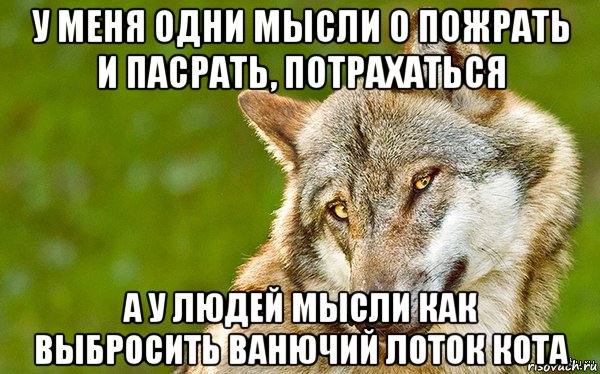 У МЕНЯ ОДНИ МЫСЛИ О ПОЖРАТЬ И ПАСРАТЬ, ПОТРАХАТЬСЯ

А У ЛЮДЕЙ МЫСЛИ КАК ВЫБРОСИТЬ ВАНЮЧИЙ ЛОТОК КОТА

risovach.ru